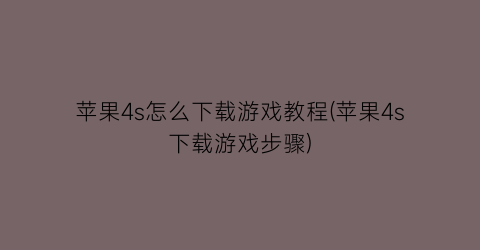 苹果4s怎么下载游戏教程(苹果4s下载游戏步骤)